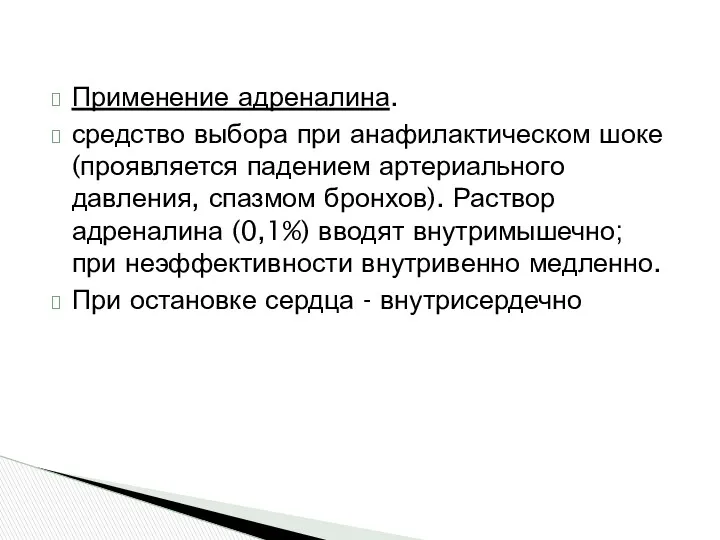 Применение адреналина.

средство выбора при анафилактическом шоке (проявляется падением артериального давления, спазмом бронхов). Раствор адреналина (0,1%) вводят внутримышечно; при неэффективности внутривенно медленно.

При остановке сердца - внутрисердечно